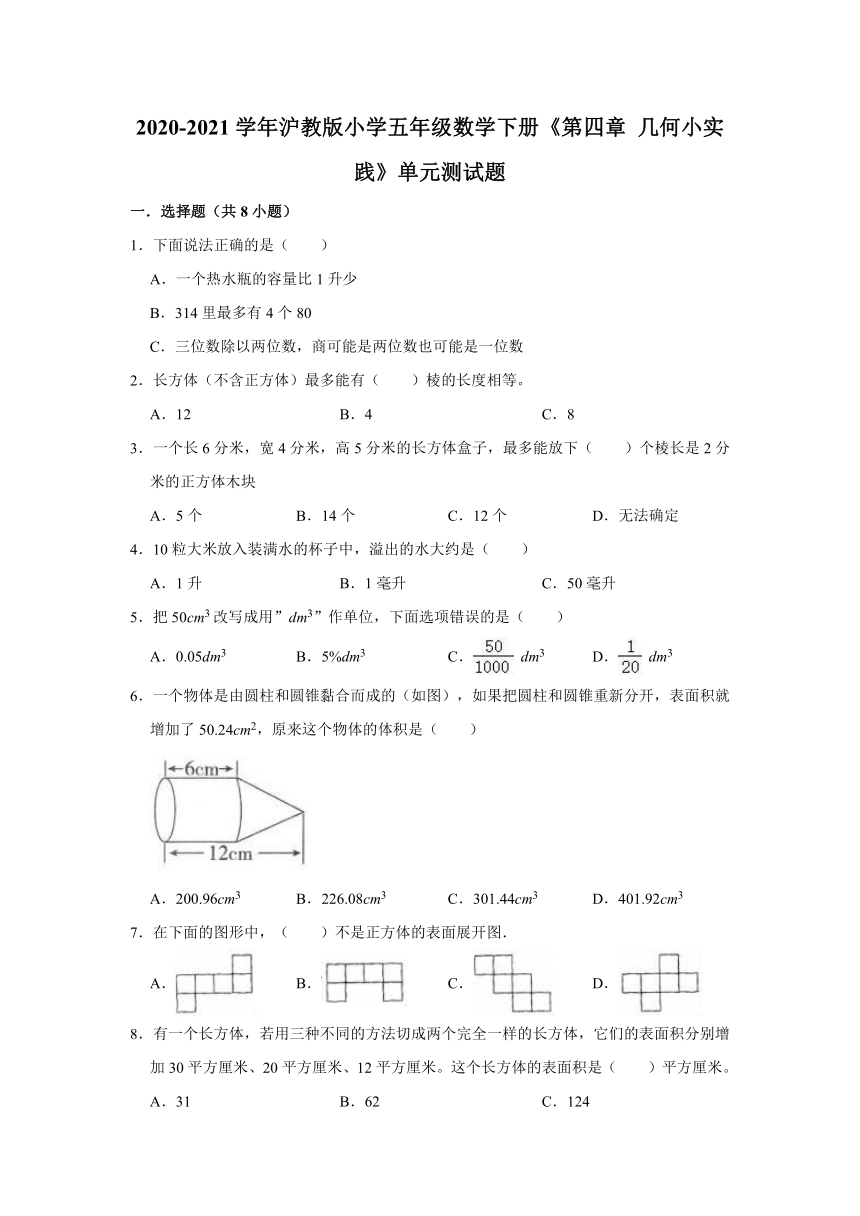 2020-2021 学年沪教版小学五年级数学下册《第四章 几何小实践》单元测试题

一．选择题（共 8 小题）

1．下面说法正确的是（　　）

A．一个热水瓶的容量比 1 升少

B．314 里最多有 4 个 80

C．三位数除以两位数，商可能是两位数也可能是一位数

2．长方体（不含正方体）最多能有（　　）棱的长度相等。

A．12　　B．4　　C．8

3．一个长 6 分米，宽 4 分米，高 5 分米的长方体盒子，最多能放下（　　）个棱长是 2 分米的正方体木块

A．5 个　　B．14 个　　C．12 个　　D．无法确定

4．10 粒大米放入装满水的杯子中，溢出的水大约是（　　）

A．1 升　　B．1 毫升　　C．50 毫升

5．把 $50cm^3$ 改写成用”$dm^3$”作单位，下面选项错误的是（　　）

A．$0.05dm^3$　　B．$5\%dm^3$　　C．$\frac{50}{1000}$ $dm^3$　　D．$\frac{1}{20}$ $dm^3$

6．一个物体是由圆柱和圆锥黏合而成的（如图），如果把圆柱和圆锥重新分开，表面积就增加了 $50.24cm^2$，原来这个物体的体积是（　　）

6cm
12cm

A．$200.96cm^3$　　B．$226.08cm^3$　　C．$301.44cm^3$　　D．$401.92cm^3$

7．在下面的图形中，（　　）不是正方体的表面展开图．

A．　　B．　　C．　　D．

8．有一个长方体，若用三种不同的方法切成两个完全一样的长方体，它们的表面积分别增加 30 平方厘米、20 平方厘米、12 平方厘米。这个长方体的表面积是（　　）平方厘米。

A．31　　B．62　　C．124